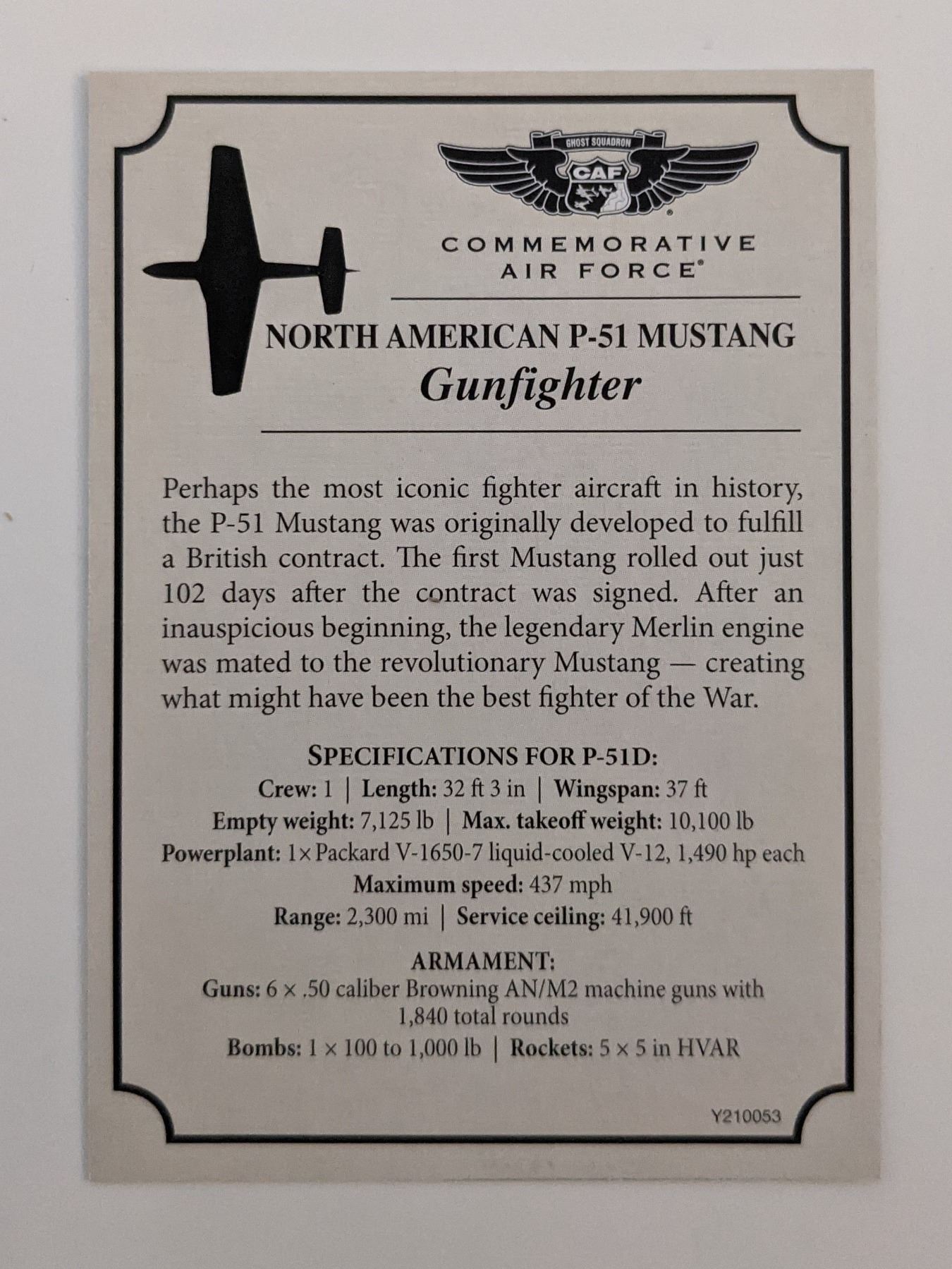 GHOST SQUADRON
CAF
COMMEMORATIVE AIR FORCE®

NORTH AMERICAN P-51 MUSTANG
Gunfighter

Perhaps the most iconic fighter aircraft in history, the P-51 Mustang was originally developed to fulfill a British contract. The first Mustang rolled out just 102 days after the contract was signed. After an inauspicious beginning, the legendary Merlin engine was mated to the revolutionary Mustang — creating what might have been the best fighter of the War.

SPECIFICATIONS FOR P-51D:
Crew: 1 | Length: 32 ft 3 in | Wingspan: 37 ft
Empty weight: 7,125 lb | Max. takeoff weight: 10,100 lb
Powerplant: 1× Packard V-1650-7 liquid-cooled V-12, 1,490 hp each
Maximum speed: 437 mph
Range: 2,300 mi | Service ceiling: 41,900 ft

ARMAMENT:
Guns: 6 × .50 caliber Browning AN/M2 machine guns with 1,840 total rounds
Bombs: 1 × 100 to 1,000 lb | Rockets: 5 × 5 in HVAR

Y210053